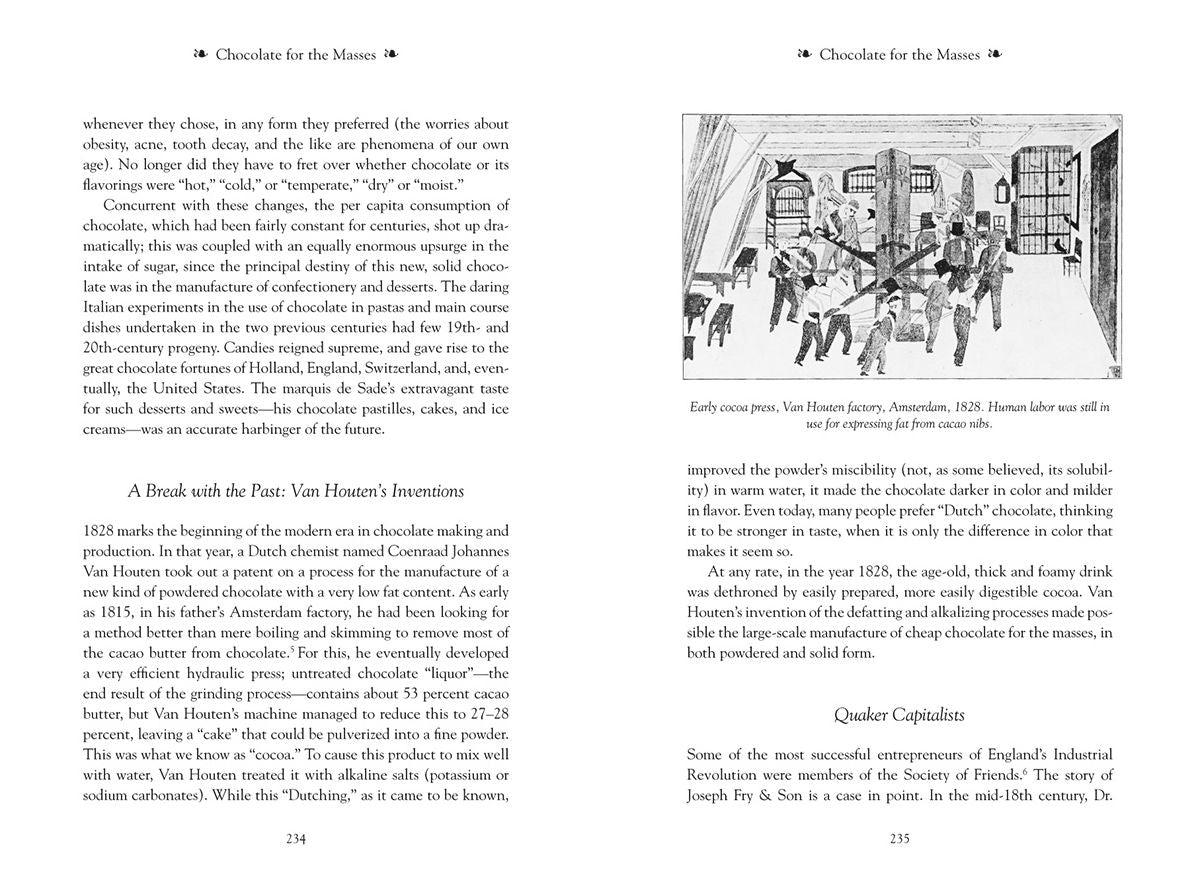 ❧ Chocolate for the Masses ❧

whenever they chose, in any form they preferred (the worries about obesity, acne, tooth decay, and the like are phenomena of our own age). No longer did they have to fret over whether chocolate or its flavorings were "hot," "cold," or "temperate," "dry" or "moist."

Concurrent with these changes, the per capita consumption of chocolate, which had been fairly constant for centuries, shot up dramatically; this was coupled with an equally enormous upsurge in the intake of sugar, since the principal destiny of this new, solid chocolate was in the manufacture of confectionery and desserts. The daring Italian experiments in the use of chocolate in pastas and main course dishes undertaken in the two previous centuries had few 19th- and 20th-century progeny. Candies reigned supreme, and gave rise to the great chocolate fortunes of Holland, England, Switzerland, and, eventually, the United States. The marquis de Sade's extravagant taste for such desserts and sweets—his chocolate pastilles, cakes, and ice creams—was an accurate harbinger of the future.

A Break with the Past: Van Houten's Inventions

1828 marks the beginning of the modern era in chocolate making and production. In that year, a Dutch chemist named Coenraad Johannes Van Houten took out a patent on a process for the manufacture of a new kind of powdered chocolate with a very low fat content. As early as 1815, in his father's Amsterdam factory, he had been looking for a method better than mere boiling and skimming to remove most of the cacao butter from chocolate.$^{5}$ For this, he eventually developed a very efficient hydraulic press; untreated chocolate "liquor"—the end result of the grinding process—contains about 53 percent cacao butter, but Van Houten's machine managed to reduce this to 27–28 percent, leaving a "cake" that could be pulverized into a fine powder. This was what we know as "cocoa." To cause this product to mix well with water, Van Houten treated it with alkaline salts (potassium or sodium carbonates). While this "Dutching," as it came to be known,

234

❧ Chocolate for the Masses ❧

Early cocoa press, Van Houten factory, Amsterdam, 1828. Human labor was still in use for expressing fat from cacao nibs.

improved the powder's miscibility (not, as some believed, its solubility) in warm water, it made the chocolate darker in color and milder in flavor. Even today, many people prefer "Dutch" chocolate, thinking it to be stronger in taste, when it is only the difference in color that makes it seem so.

At any rate, in the year 1828, the age-old, thick and foamy drink was dethroned by easily prepared, more easily digestible cocoa. Van Houten's invention of the defatting and alkalizing processes made possible the large-scale manufacture of cheap chocolate for the masses, in both powdered and solid form.

Quaker Capitalists

Some of the most successful entrepreneurs of England's Industrial Revolution were members of the Society of Friends.$^{6}$ The story of Joseph Fry & Son is a case in point. In the mid-18th century, Dr.

235